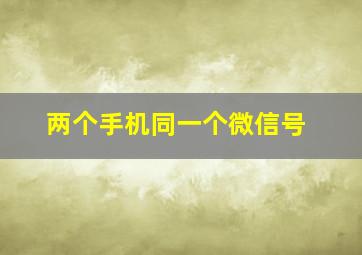 两个手机同一个微信号